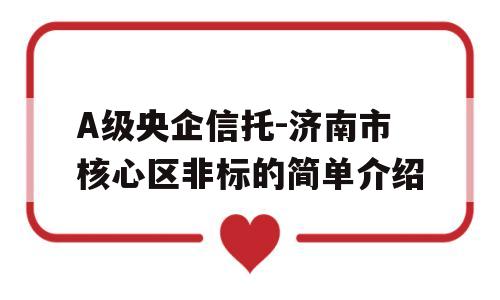 A级央企信托-济南市核心区非标的简单介绍